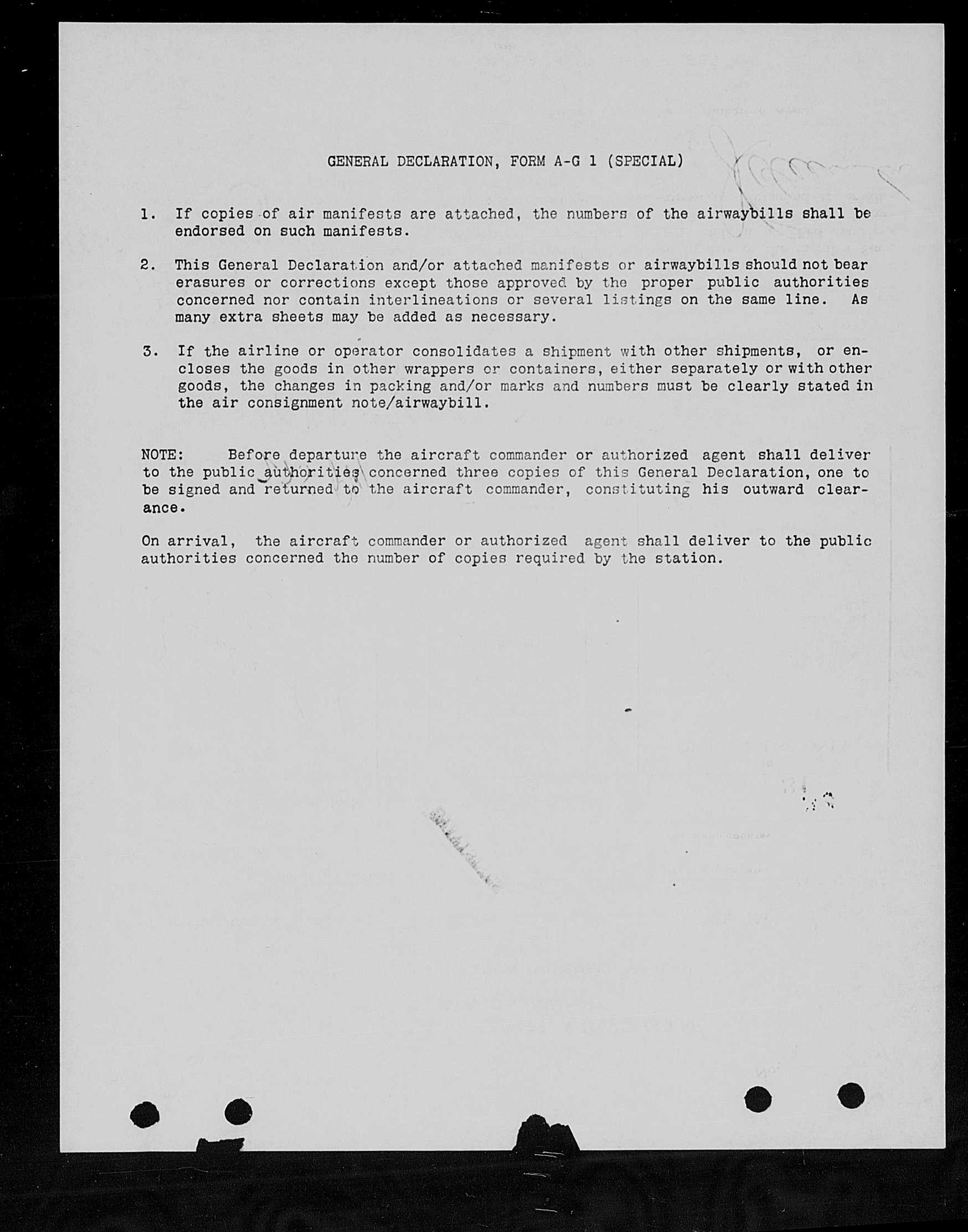 GENERAL DECLARATION, FORM A-G 1 (SPECIAL)

1. If copies of air manifests are attached, the numbers of the airwaybills shall be endorsed on such manifests.

2. This General Declaration and/or attached manifests or airwaybills should not bear erasures or corrections except those approved by the proper public authorities concerned nor contain interlineations or several listings on the same line. As many extra sheets may be added as necessary.

3. If the airline or operator consolidates a shipment with other shipments, or encloses the goods in other wrappers or containers, either separately or with other goods, the changes in packing and/or marks and numbers must be clearly stated in the air consignment note/airwaybill.

NOTE: Before departure the aircraft commander or authorized agent shall deliver to the public authorities concerned three copies of this General Declaration, one to be signed and returned to the aircraft commander, constituting his outward clearance.

On arrival, the aircraft commander or authorized agent shall deliver to the public authorities concerned the number of copies required by the station.